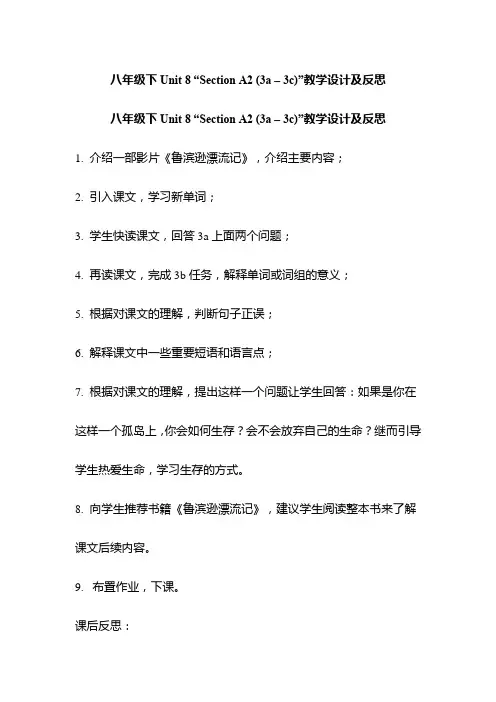 八年级下 Unit 8 “Section A2 (3a – 3c)”教学设计及反思

八年级下 Unit 8 “Section A2 (3a – 3c)”教学设计及反思

1. 介绍一部影片《鲁滨逊漂流记》，介绍主要内容；

2. 引入课文，学习新单词；

3. 学生快读课文，回答 3a 上面两个问题；

4. 再读课文，完成 3b 任务，解释单词或词组的意义；

5. 根据对课文的理解，判断句子正误；

6. 解释课文中一些重要短语和语言点；

7. 根据对课文的理解，提出这样一个问题让学生回答：如果是你在这样一个孤岛上，你会如何生存？会不会放弃自己的生命？继而引导学生热爱生命，学习生存的方式。

8. 向学生推荐书籍《鲁滨逊漂流记》，建议学生阅读整本书来了解课文后续内容。

9. 布置作业，下课。

课后反思：